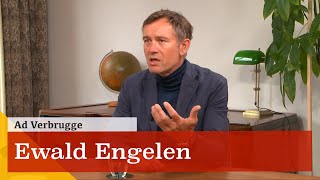 Ad Verbrugge

Ewald Engelen